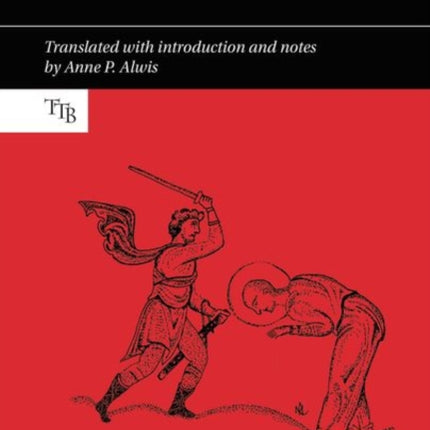 Translated with introduction and notes by Anne P. Alwis

TTB